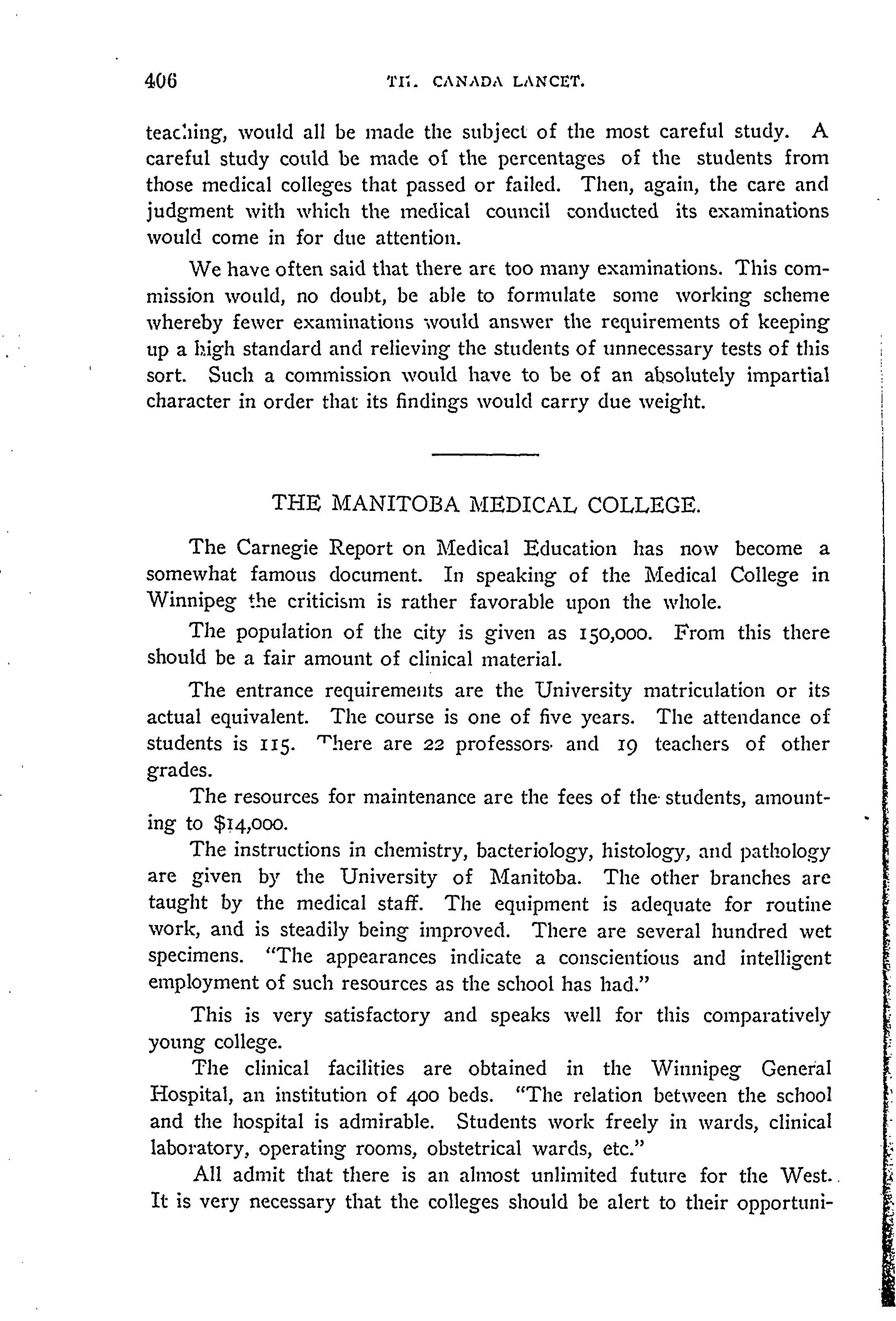 406 THE CANADA LANCET.

teaching, would all be made the subject of the most careful study. A careful study could be made of the percentages of the students from those medical colleges that passed or failed. Then, again, the care and judgment with which the medical council conducted its examinations would come in for due attention.

We have often said that there are too many examinations. This commission would, no doubt, be able to formulate some working scheme whereby fewer examinations would answer the requirements of keeping up a high standard and relieving the students of unnecessary tests of this sort. Such a commission would have to be of an absolutely impartial character in order that its findings would carry due weight.

THE MANITOBA MEDICAL COLLEGE.

The Carnegie Report on Medical Education has now become a somewhat famous document. In speaking of the Medical College in Winnipeg the criticism is rather favorable upon the whole.

The population of the city is given as 150,000. From this there should be a fair amount of clinical material.

The entrance requirements are the University matriculation or its actual equivalent. The course is one of five years. The attendance of students is 115. There are 22 professors and 19 teachers of other grades.

The resources for maintenance are the fees of the students, amounting to $14,000.

The instructions in chemistry, bacteriology, histology, and pathology are given by the University of Manitoba. The other branches are taught by the medical staff. The equipment is adequate for routine work, and is steadily being improved. There are several hundred wet specimens. "The appearances indicate a conscientious and intelligent employment of such resources as the school has had."

This is very satisfactory and speaks well for this comparatively young college.

The clinical facilities are obtained in the Winnipeg General Hospital, an institution of 400 beds. "The relation between the school and the hospital is admirable. Students work freely in wards, clinical laboratory, operating rooms, obstetrical wards, etc."

All admit that there is an almost unlimited future for the West. It is very necessary that the colleges should be alert to their opportuni-